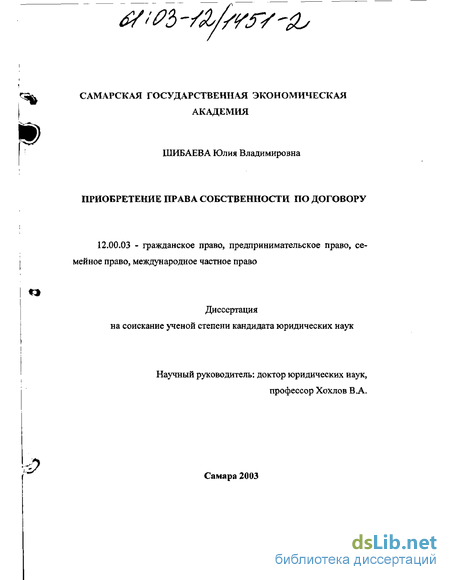 61:03-12/1451-2

САМАРСКАЯ ГОСУДАРСТВЕННАЯ ЭКОНОМИЧЕСКАЯ АКАДЕМИЯ

ШИБАЕВА Юлия Владимировна

ПРИОБРЕТЕНИЕ ПРАВА СОБСТВЕННОСТИ ПО ДОГОВОРУ

12.00.03 - гражданское право, предпринимательское право, семейное право, международное частное право

Диссертация
на соискание ученой степени кандидата юридических наук

Научный руководитель: доктор юридических наук,
профессор Хохлов В.А.

Самара 2003

dsLib.net
библиотека диссертаций